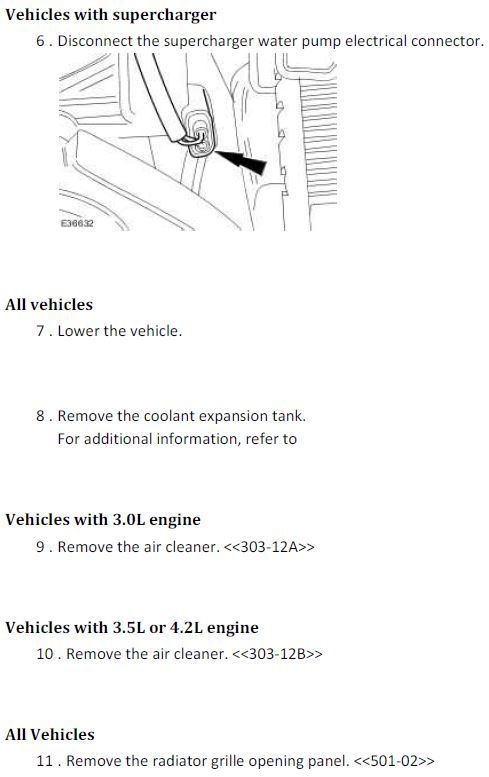 **Vehicles with supercharger**

6 . Disconnect the supercharger water pump electrical connector.

E36632

**All vehicles**

7 . Lower the vehicle.

8 . Remove the coolant expansion tank.
For additional information, refer to

**Vehicles with 3.0L engine**

9 . Remove the air cleaner. <<303-12A>>

**Vehicles with 3.5L or 4.2L engine**

10 . Remove the air cleaner. <<303-12B>>

**All Vehicles**

11 . Remove the radiator grille opening panel. <<501-02>>